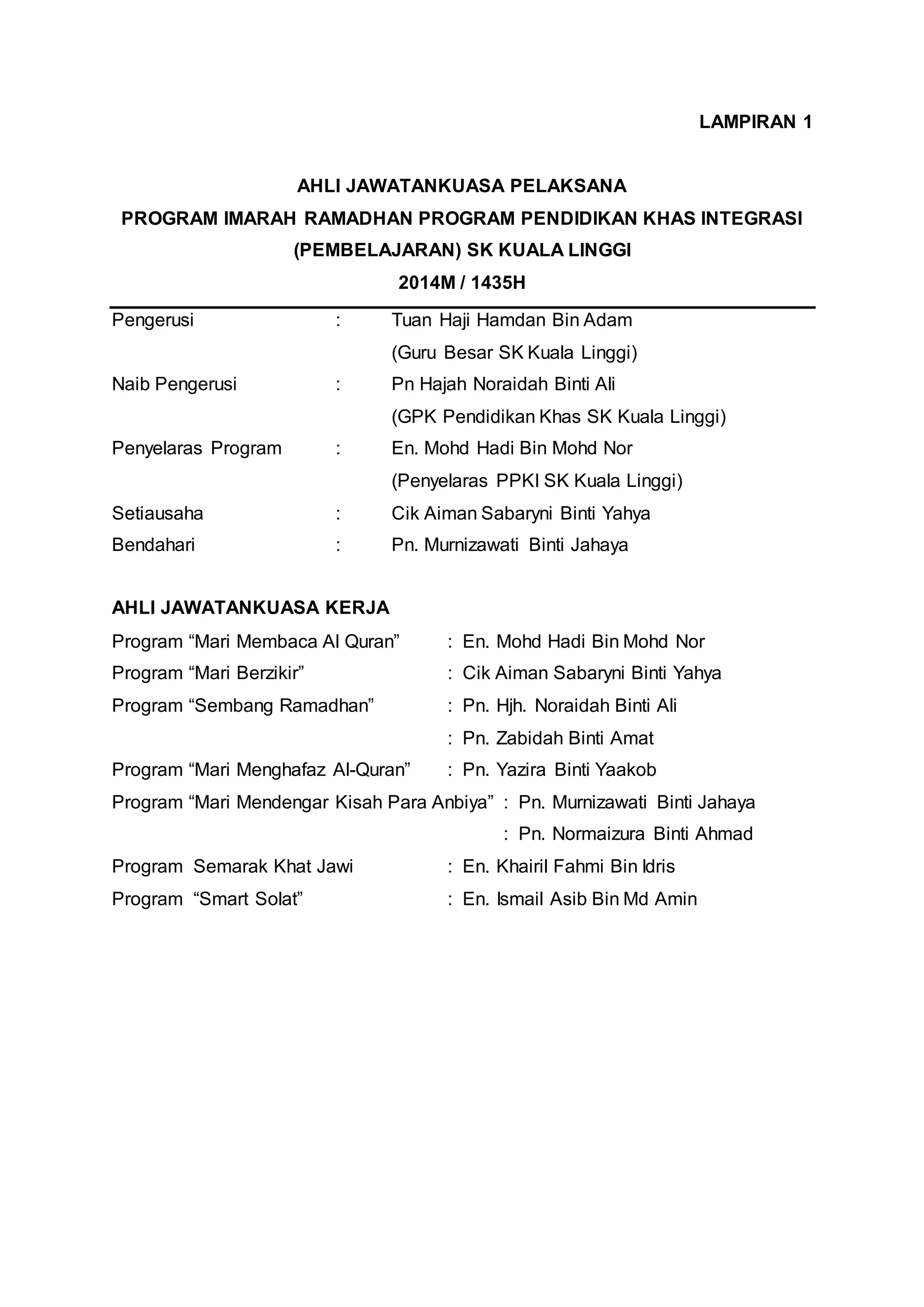 LAMPIRAN 1

AHLI JAWATANKUASA PELAKSANA
PROGRAM IMARAH RAMADHAN PROGRAM PENDIDIKAN KHAS INTEGRASI (PEMBELAJARAN) SK KUALA LINGGI
2014M / 1435H

Pengerusi : Tuan Haji Hamdan Bin Adam
(Guru Besar SK Kuala Linggi)
Naib Pengerusi : Pn Hajah Noraidah Binti Ali
(GPK Pendidikan Khas SK Kuala Linggi)
Penyelaras Program : En. Mohd Hadi Bin Mohd Nor
(Penyelaras PPKI SK Kuala Linggi)
Setiausaha : Cik Aiman Sabaryni Binti Yahya
Bendahari : Pn. Murnizawati Binti Jahaya

AHLI JAWATANKUASA KERJA
Program “Mari Membaca Al Quran” : En. Mohd Hadi Bin Mohd Nor
Program “Mari Berzikir” : Cik Aiman Sabaryni Binti Yahya
Program “Sembang Ramadhan” : Pn. Hjh. Noraidah Binti Ali
: Pn. Zabidah Binti Amat
Program “Mari Menghafaz Al-Quran” : Pn. Yazira Binti Yaakob
Program “Mari Mendengar Kisah Para Anbiya” : Pn. Murnizawati Binti Jahaya
: Pn. Normaizura Binti Ahmad
Program Semarak Khat Jawi : En. Khairil Fahmi Bin Idris
Program “Smart Solat” : En. Ismail Asib Bin Md Amin